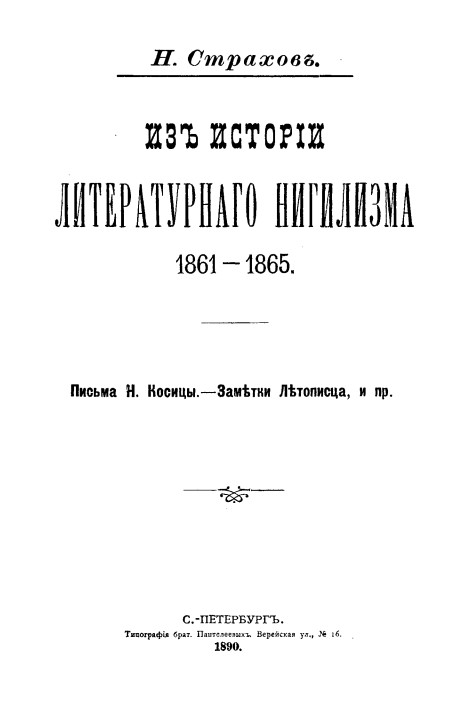 Н. Страховъ.

ИЗЪ ИСТОРІИ

ЛИТЕРАТУРНАГО НИГИЛИЗМА

1861—1865.

Письма Н. Косицы.—Замѣтки Лѣтописца, и пр.

С.-ПЕТЕРБУРГЪ.

Типографія брат. Пантелеевыхъ. Верейская ул., № 16.

1890.